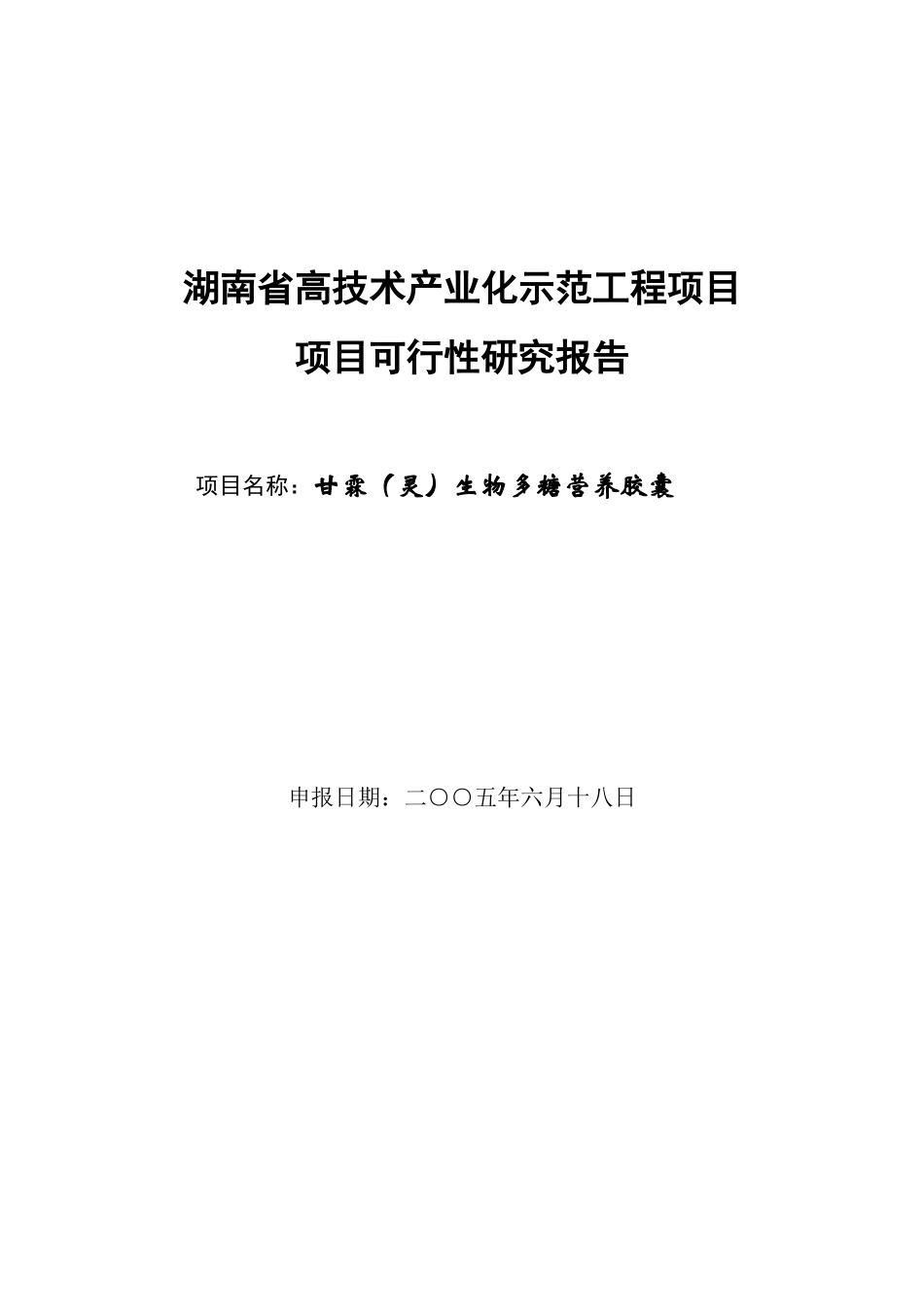 湖南省高技术产业化示范工程项目

项目可行性研究报告

项目名称：甘霖（灵）生物多糖营养胶囊

申报日期：二〇〇五年六月十八日